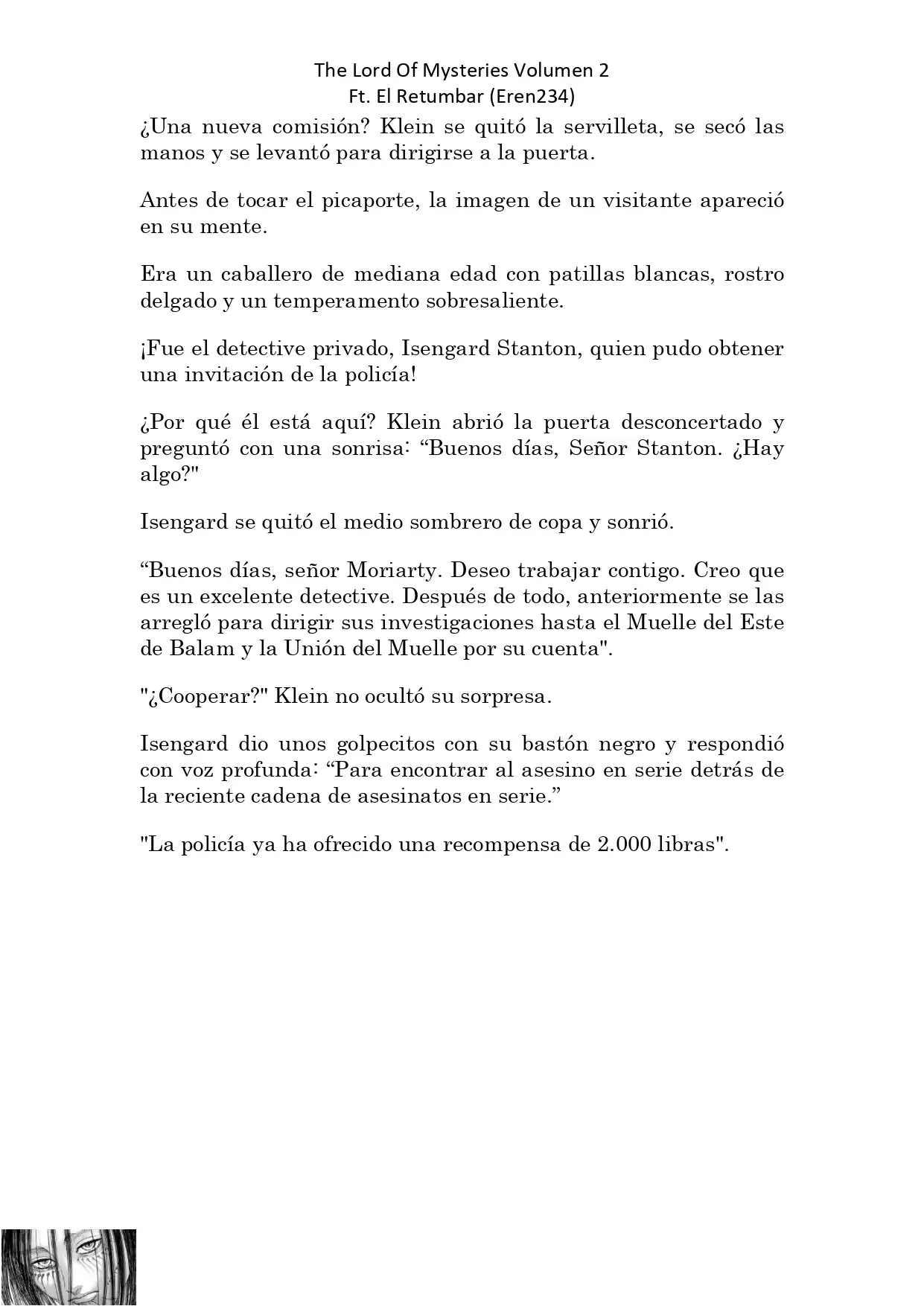 The Lord Of Mysteries Volumen 2
Ft. El Retumbar (Eren234)

¿Una nueva comisión? Klein se quitó la servilleta, se secó las manos y se levantó para dirigirse a la puerta.

Antes de tocar el picaporte, la imagen de un visitante apareció en su mente.

Era un caballero de mediana edad con patillas blancas, rostro delgado y un temperamento sobresaliente.

¡Fue el detective privado, Isengard Stanton, quien pudo obtener una invitación de la policía!

¿Por qué él está aquí? Klein abrió la puerta desconcertado y preguntó con una sonrisa: “Buenos días, Señor Stanton. ¿Hay algo?"

Isengard se quitó el medio sombrero de copa y sonrió.

“Buenos días, señor Moriarty. Deseo trabajar contigo. Creo que es un excelente detective. Después de todo, anteriormente se las arregló para dirigir sus investigaciones hasta el Muelle del Este de Balam y la Unión del Muelle por su cuenta".

"¿Cooperar?" Klein no ocultó su sorpresa.

Isengard dio unos golpecitos con su bastón negro y respondió con voz profunda: “Para encontrar al asesino en serie detrás de la reciente cadena de asesinatos en serie.”

"La policía ya ha ofrecido una recompensa de 2.000 libras".